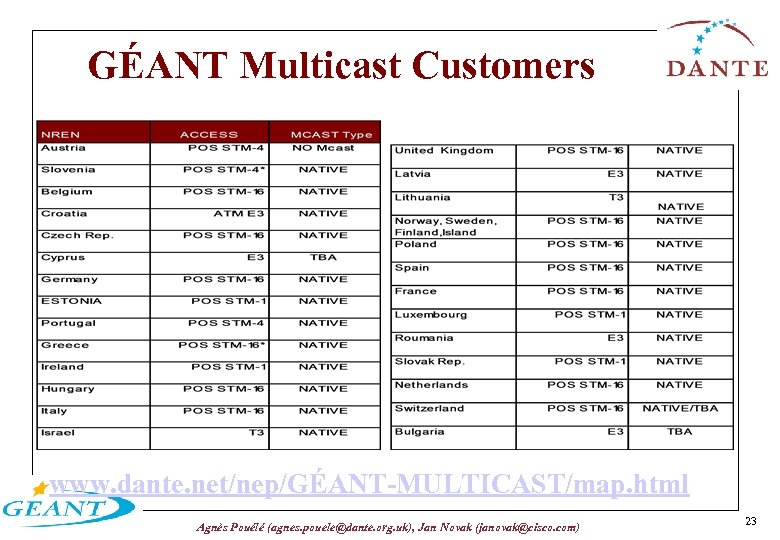 GÉANT Multicast Customers

DANTE

| NREN | ACCESS | MCAST Type |
|---|---|---|
| Austria | POS STM-4 | NO Mcast |
| Slovenia | POS STM-4* | NATIVE |
| Belgium | POS STM-16 | NATIVE |
| Croatia | ATM E3 | NATIVE |
| Czech Rep. | POS STM-16 | NATIVE |
| Cyprus | E3 | TBA |
| Germany | POS STM-16 | NATIVE |
| ESTONIA | POS STM-1 | NATIVE |
| Portugal | POS STM-4 | NATIVE |
| Greece | POS STM-16* | NATIVE |
| Ireland | POS STM-1 | NATIVE |
| Hungary | POS STM-16 | NATIVE |
| Italy | POS STM-16 | NATIVE |
| Israel | T3 | NATIVE |

| | | |
|---|---|---|
| United Kingdom | POS STM-16 | NATIVE |
| Latvia | E3 | NATIVE |
| Lithuania | T3 | NATIVE |
| Norway, Sweden, Finland,Island | POS STM-16 | NATIVE |
| Poland | POS STM-16 | NATIVE |
| Spain | POS STM-16 | NATIVE |
| France | POS STM-16 | NATIVE |
| Luxembourg | POS STM-1 | NATIVE |
| Roumania | E3 | NATIVE |
| Slovak Rep. | POS STM-1 | NATIVE |
| Netherlands | POS STM-16 | NATIVE |
| Switzerland | POS STM-16 | NATIVE/TBA |
| Bulgaria | E3 | TBA |

www.dante.net/nep/GÉANT-MULTICAST/map.html

GEANT

Agnès Pouélé (agnes.pouele@dante.org.uk), Jan Novak (janovak@cisco.com)

23